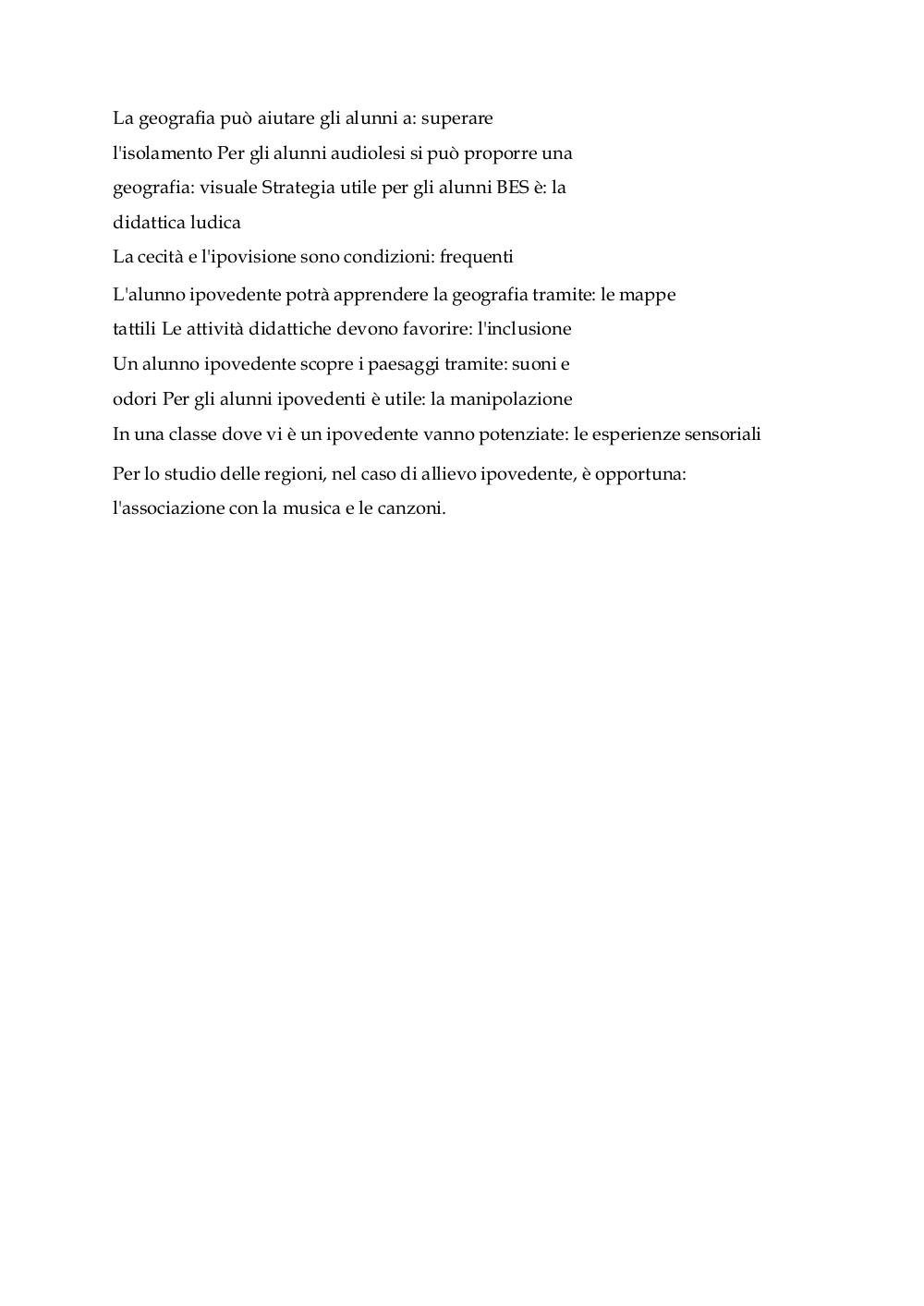 La geografia può aiutare gli alunni a: superare l'isolamento Per gli alunni audiolesi si può proporre una geografia: visuale Strategia utile per gli alunni BES è: la didattica ludica

La cecità e l'ipovisione sono condizioni: frequenti

L'alunno ipovedente potrà apprendere la geografia tramite: le mappe tattili Le attività didattiche devono favorire: l'inclusione

Un alunno ipovedente scopre i paesaggi tramite: suoni e odori Per gli alunni ipovedenti è utile: la manipolazione

In una classe dove vi è un ipovedente vanno potenziate: le esperienze sensoriali

Per lo studio delle regioni, nel caso di allievo ipovedente, è opportuna: l'associazione con la musica e le canzoni.